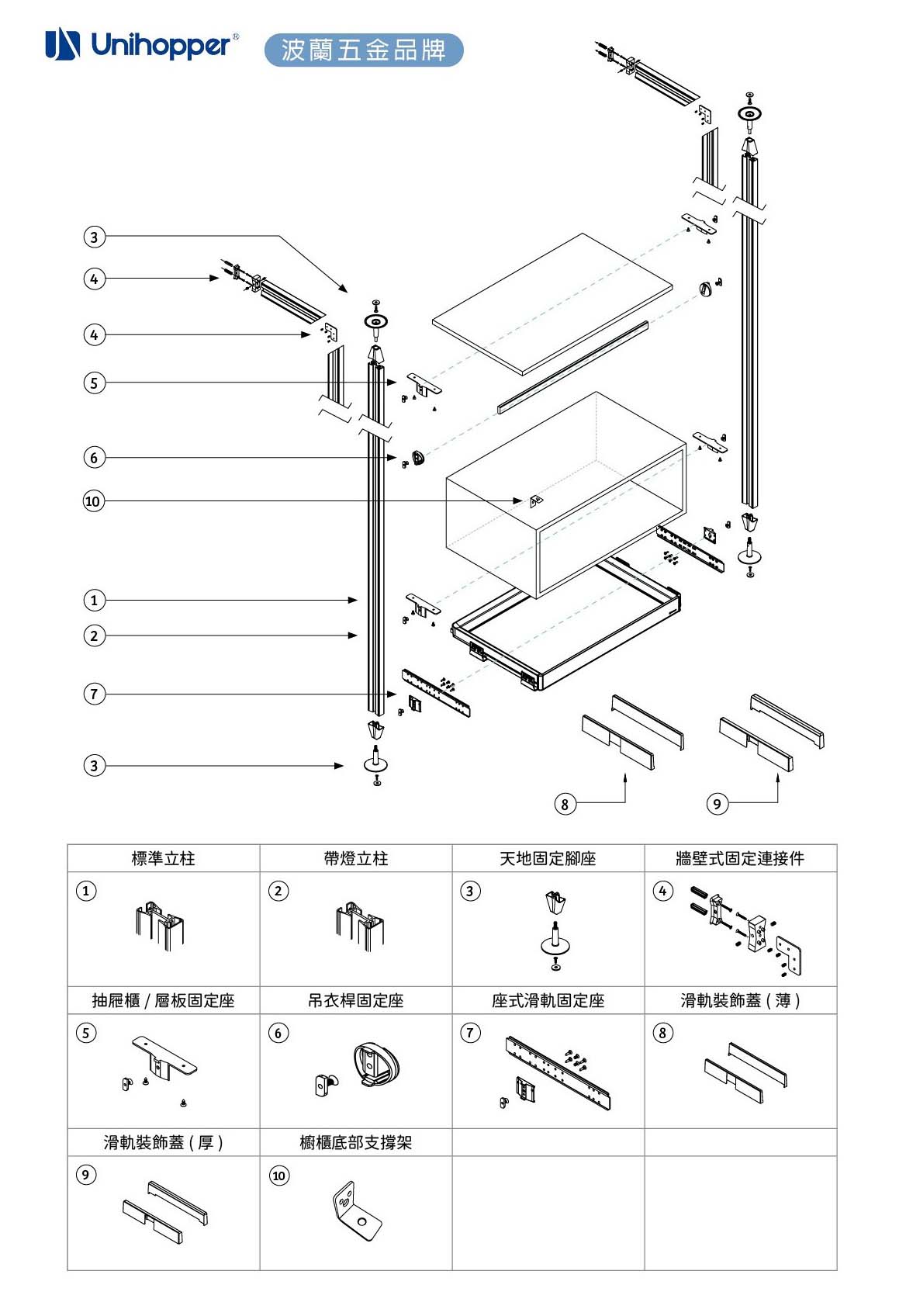 Unihopper®

波蘭五金品牌

3

4

4

5

6

10

1

2

7

3

8

9

| 標準立柱 | 帶燈立柱 | 天地固定腳座 | 牆壁式固定連接件 |
|---|---|---|---|
| 1 | 2 | 3 | 4 |
| 抽屜櫃 / 層板固定座 | 吊衣桿固定座 | 座式滑軌固定座 | 滑軌裝飾蓋 ( 薄 ) |
| 5 | 6 | 7 | 8 |
| 滑軌裝飾蓋 ( 厚 ) | 櫥櫃底部支撐架 | | |
| 9 | 10 | | |